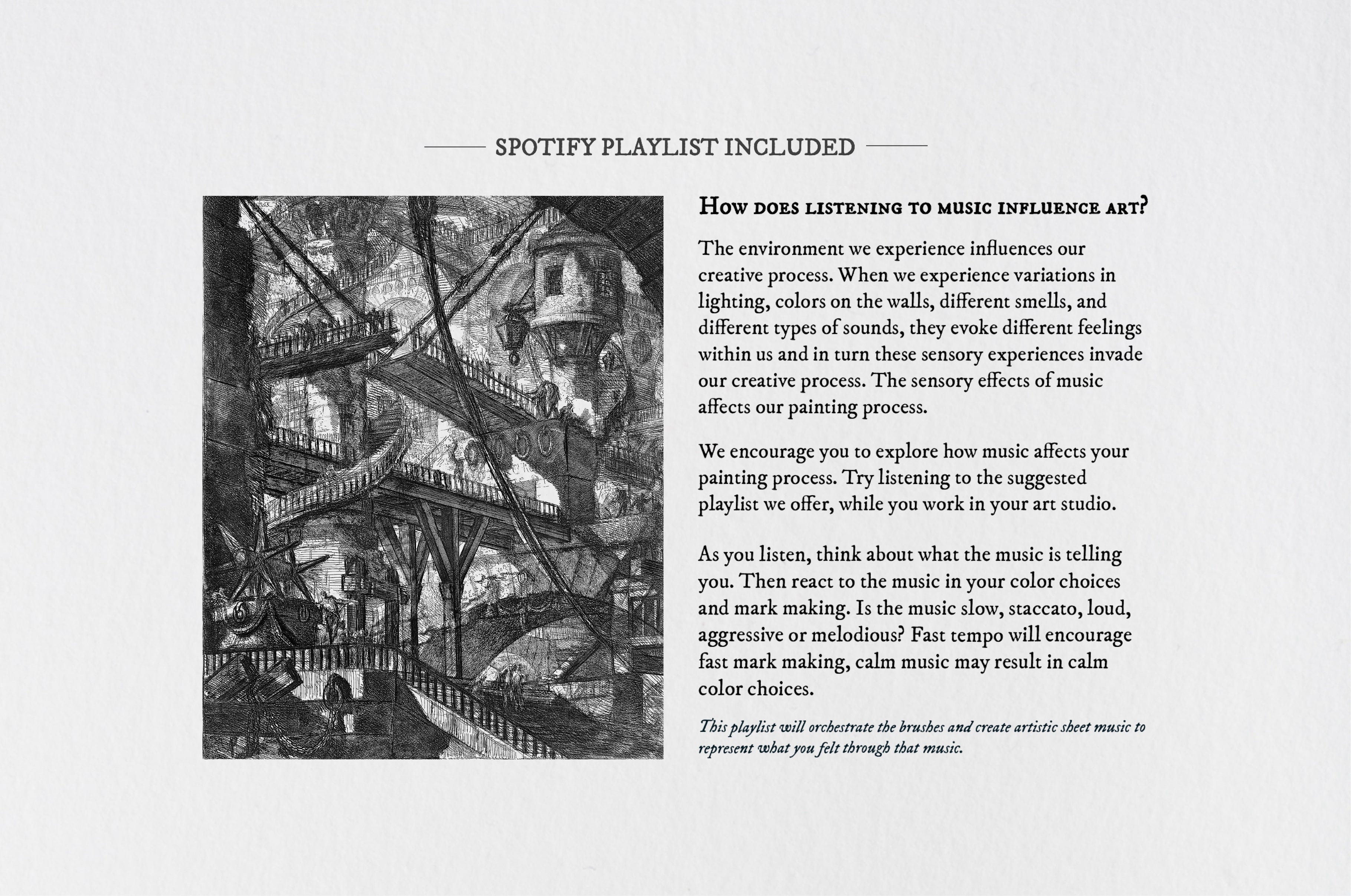 SPOTIFY PLAYLIST INCLUDED

How does listening to music influence art?

The environment we experience influences our creative process. When we experience variations in lighting, colors on the walls, different smells, and different types of sounds, they evoke different feelings within us and in turn these sensory experiences invade our creative process. The sensory effects of music affects our painting process.

We encourage you to explore how music affects your painting process. Try listening to the suggested playlist we offer, while you work in your art studio.

As you listen, think about what the music is telling you. Then react to the music in your color choices and mark making. Is the music slow, staccato, loud, aggressive or melodious? Fast tempo will encourage fast mark making, calm music may result in calm color choices.

This playlist will orchestrate the brushes and create artistic sheet music to represent what you felt through that music.